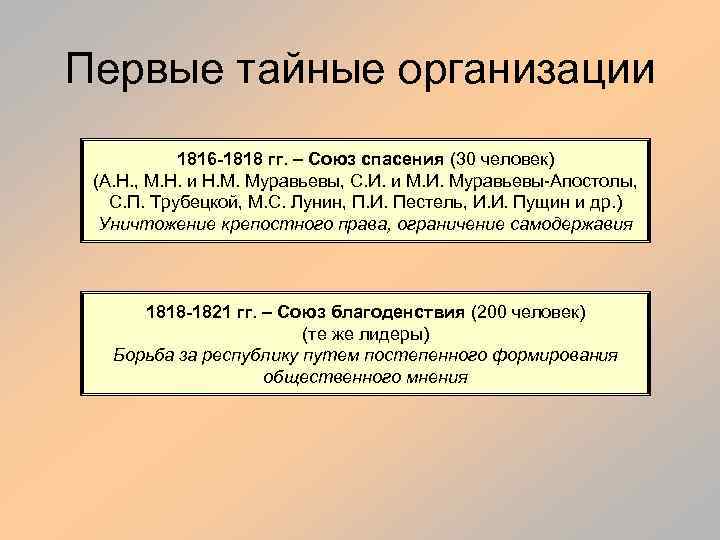 Первые тайные организации

1816-1818 гг. – Союз спасения (30 человек)
(А.Н., М.Н. и Н.М. Муравьевы, С.И. и М.И. Муравьевы-Апостолы, С.П. Трубецкой, М.С. Лунин, П.И. Пестель, И.И. Пущин и др.)
Уничтожение крепостного права, ограничение самодержавия

1818-1821 гг. – Союз благоденствия (200 человек)
(те же лидеры)
Борьба за республику путем постепенного формирования общественного мнения